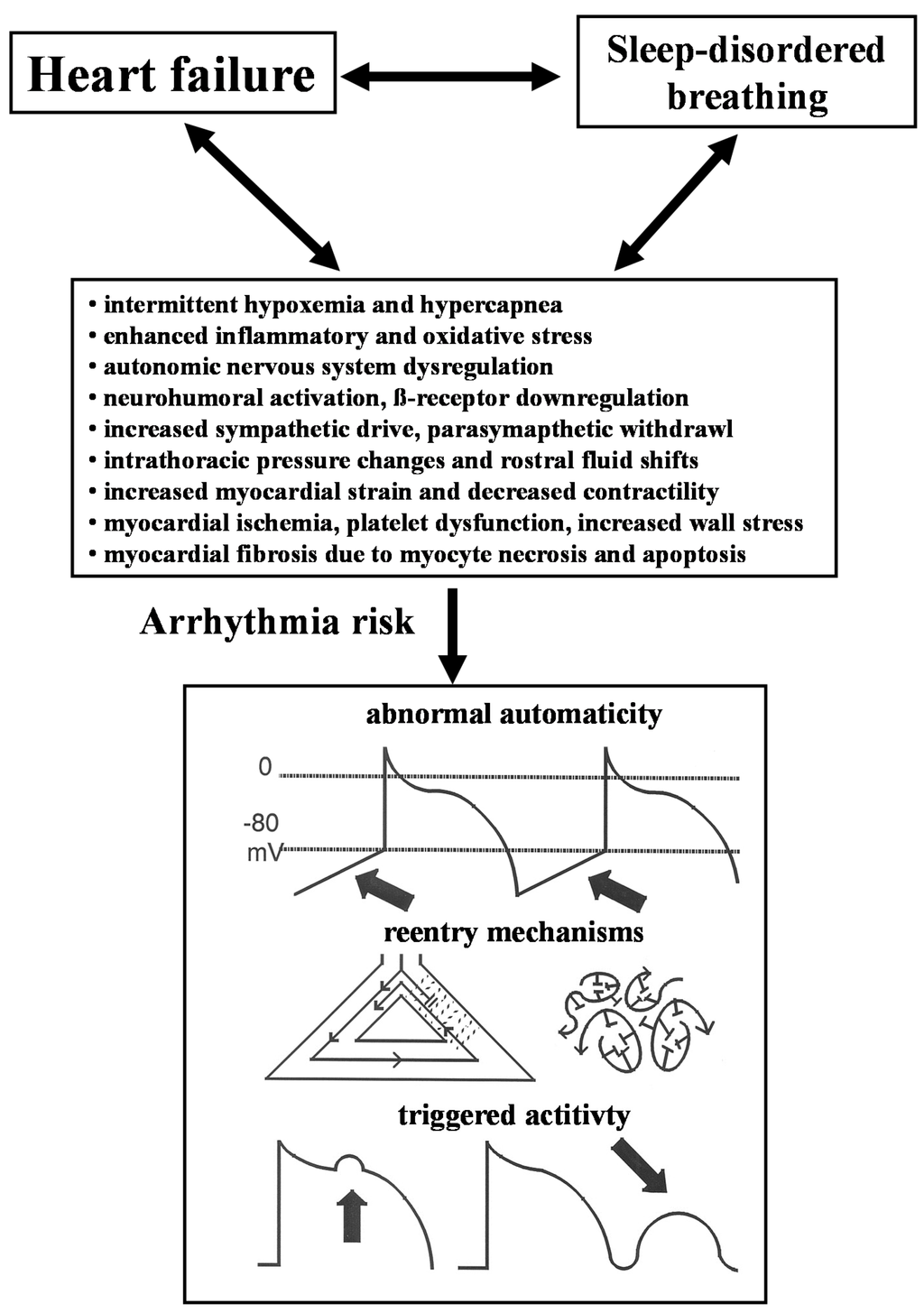 Heart failure

Sleep-disordered breathing

• intermittent hypoxemia and hypercapnea
• enhanced inflammatory and oxidative stress
• autonomic nervous system dysregulation
• neurohumoral activation, ß-receptor downregulation
• increased sympathetic drive, parasymapthetic withdrawl
• intrathoracic pressure changes and rostral fluid shifts
• increased myocardial strain and decreased contractility
• myocardial ischemia, platelet dysfunction, increased wall stress
• myocardial fibrosis due to myocyte necrosis and apoptosis

Arrhythmia risk

abnormal automaticity

0

-80 mV

reentry mechanisms

triggered actitivty